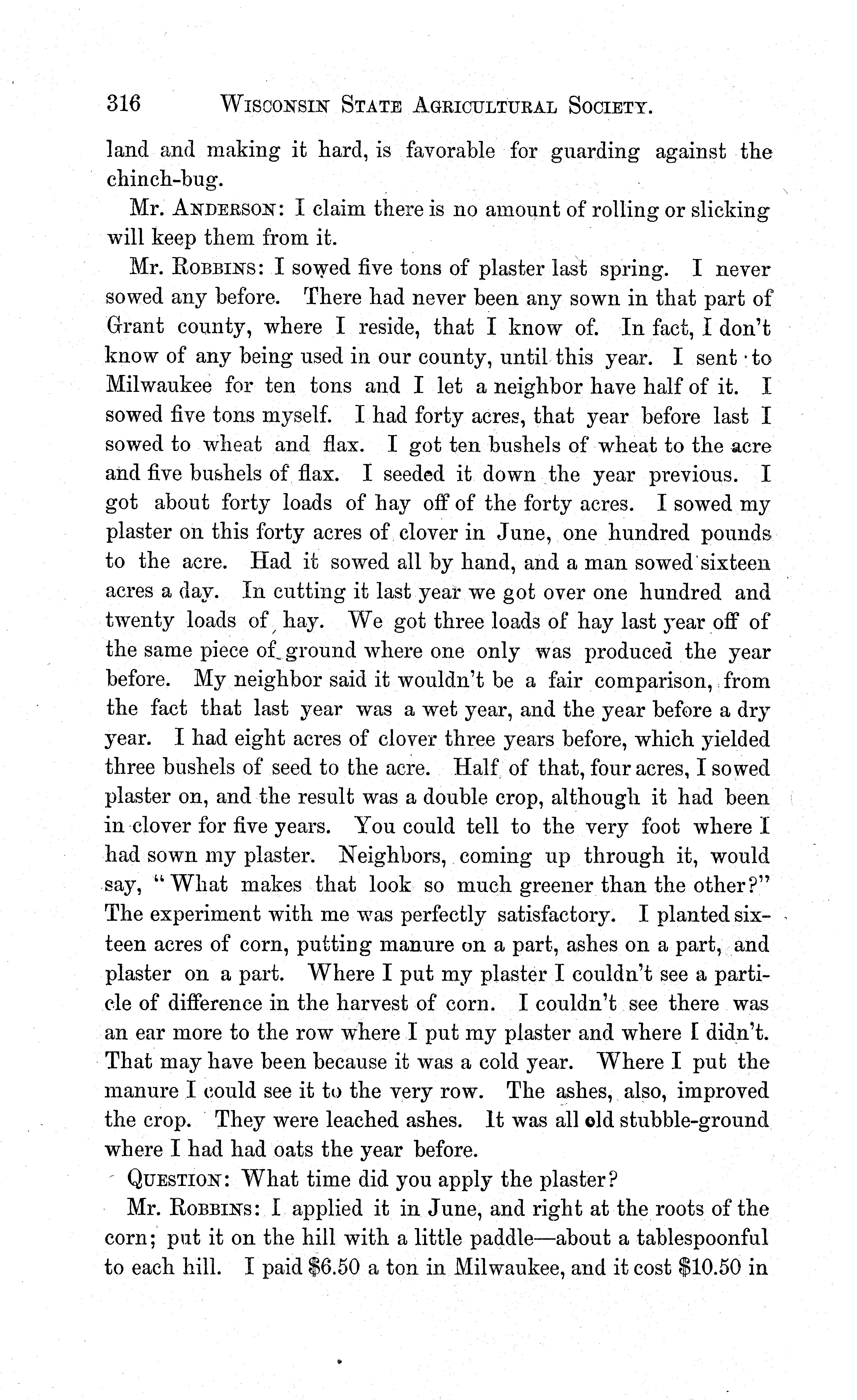 316 WISCONSIN STATE AGRICULTURAL SOCIETY.

land and making it hard, is favorable for guarding against the chinch-bug.

Mr. ANDERSON: I claim there is no amount of rolling or slicking will keep them from it.

Mr. ROBBINS: I sowed five tons of plaster last spring. I never sowed any before. There had never been any sown in that part of Grant county, where I reside, that I know of. In fact, I don't know of any being used in our county, until this year. I sent to Milwaukee for ten tons and I let a neighbor have half of it. I sowed five tons myself. I had forty acres, that year before last I sowed to wheat and flax. I got ten bushels of wheat to the acre and five bushels of flax. I seeded it down the year previous. I got about forty loads of hay off of the forty acres. I sowed my plaster on this forty acres of clover in June, one hundred pounds to the acre. Had it sowed all by hand, and a man sowed sixteen acres a day. In cutting it last year we got over one hundred and twenty loads of hay. We got three loads of hay last year off of the same piece of ground where one only was produced the year before. My neighbor said it wouldn't be a fair comparison, from the fact that last year was a wet year, and the year before a dry year. I had eight acres of clover three years before, which yielded three bushels of seed to the acre. Half of that, four acres, I sowed plaster on, and the result was a double crop, although it had been in clover for five years. You could tell to the very foot where I had sown my plaster. Neighbors, coming up through it, would say, "What makes that look so much greener than the other?" The experiment with me was perfectly satisfactory. I planted sixteen acres of corn, putting manure on a part, ashes on a part, and plaster on a part. Where I put my plaster I couldn't see a particle of difference in the harvest of corn. I couldn't see there was an ear more to the row where I put my plaster and where I didn't. That may have been because it was a cold year. Where I put the manure I could see it to the very row. The ashes, also, improved the crop. They were leached ashes. It was all old stubble-ground where I had had oats the year before.

QUESTION: What time did you apply the plaster?

Mr. ROBBINS: I applied it in June, and right at the roots of the corn; put it on the hill with a little paddle—about a tablespoonful to each hill. I paid $6.50 a ton in Milwaukee, and it cost $10.50 in